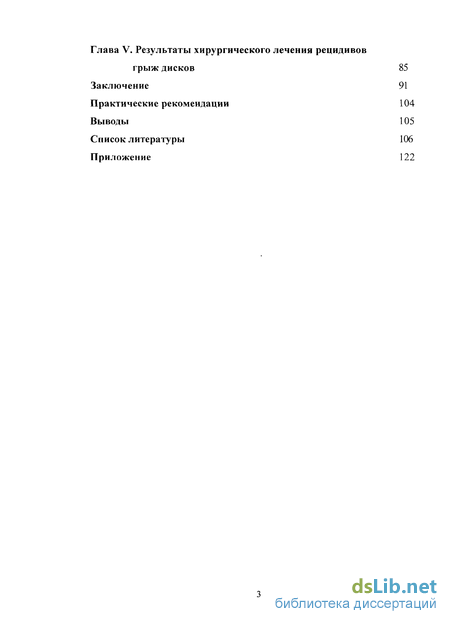 Глава V. Результаты хирургического лечения рецидивов грыж дисков 85

Заключение 91

Практические рекомендации 104

Выводы 105

Список литературы 106

Приложение 122

3

dsLib.net
библиотека диссертаций